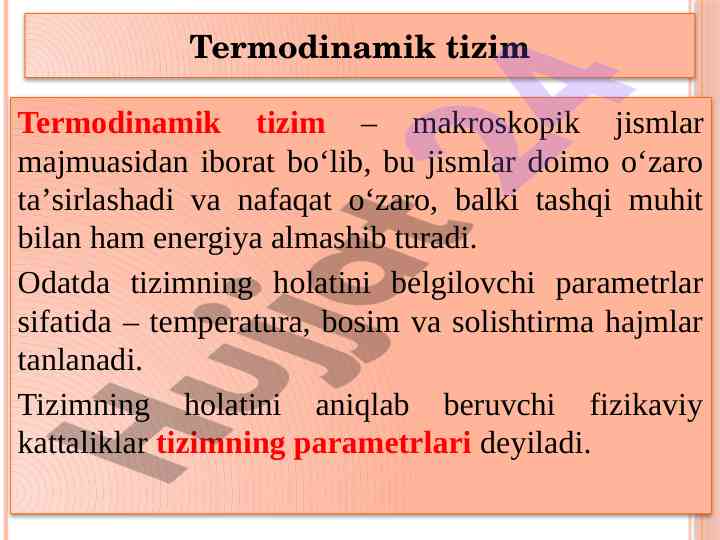 Termodinamik tizim

Termodinamik tizim – makroskopik jismlar majmuasidan iborat bo‘lib, bu jismlar doimo o‘zaro ta’sirlashadi va nafaqat o‘zaro, balki tashqi muhit bilan ham energiya almashib turadi.

Odatda tizimning holatini belgilovchi parametrlar sifatida – temperatura, bosim va solishtirma hajmlar tanlanadi.

Tizimning holatini aniqlab beruvchi fizikaviy kattaliklar tizimning parametrlari deyiladi.

Hujjat24